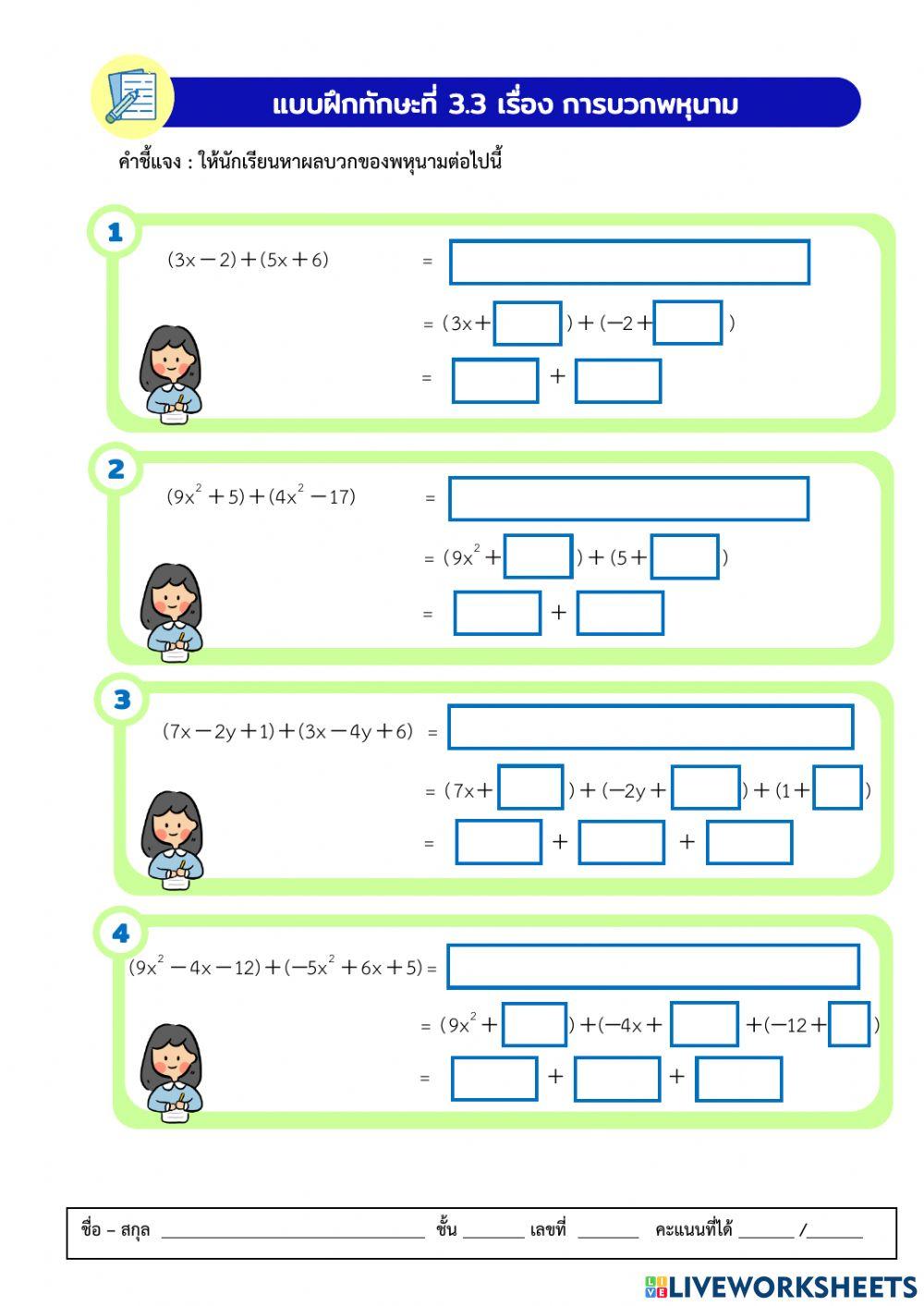 แบบฝึกทักษะที่ 3.3 เรื่อง การบวกพหุนาม

คำชี้แจง : ให้นักเรียนหาผลบวกของพหุนามต่อไปนี้

1

$(3x-2)+(5x+6)$ = ____

= $(3x+$ ____ $)+(-2+$ ____ $)$

= ____ + ____

2

$(9x^2+5)+(4x^2-17)$ = ____

= $(9x^2+$ ____ $)+(5+$ ____ $)$

= ____ + ____

3

$(7x-2y+1)+(3x-4y+6)$ = ____

= $(7x+$ ____ $)+(-2y+$ ____ $)+(1+$ ____ $)$

= ____ + ____ + ____

4

$(9x^2-4x-12)+(-5x^2+6x+5)$ = ____

= $(9x^2+$ ____ $)+(-4x+$ ____ $+(-12+$ ____ $)$

= ____ + ____ + ____

ชื่อ – สกุล ____ ชั้น ____ เลขที่ ____ คะแนนที่ได้ ____ /____

LIVEWORKSHEETS